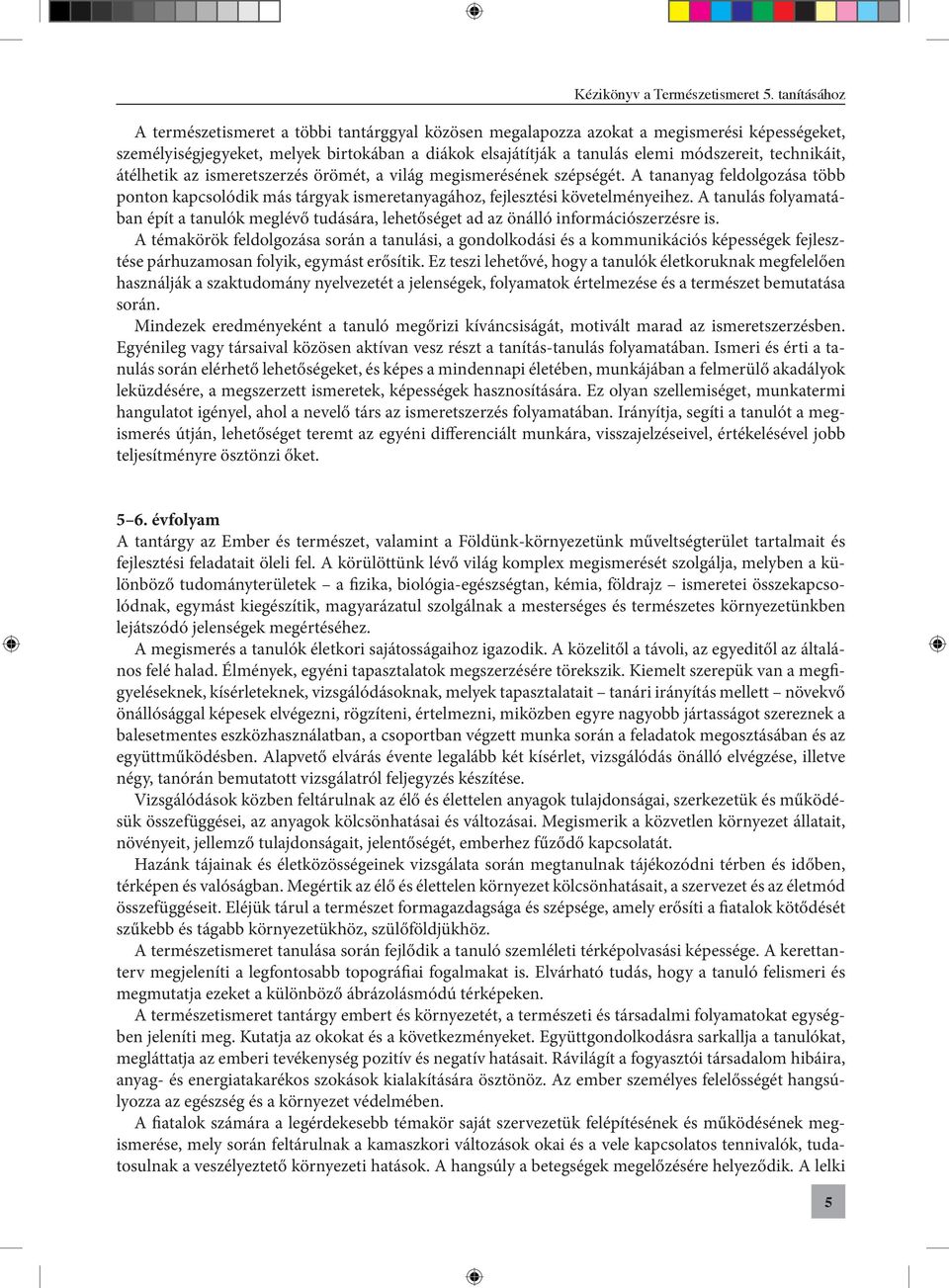 Kézikönyv a Természetismeret 5. tanításához

A természetismeret a többi tantárggyal közösen megalapozza azokat a megismerési képességeket, személyiségjegyeket, melyek birtokában a diákok elsajátítják a tanulás elemi módszereit, technikáit, átélhetik az ismeretszerzés örömét, a világ megismerésének szépségét. A tananyag feldolgozása több ponton kapcsolódik más tárgyak ismeretanyagához, fejlesztési követelményeihez. A tanulás folyamatában épít a tanulók meglévő tudására, lehetőséget ad az önálló információszerzésre is.

A témakörök feldolgozása során a tanulási, a gondolkodási és a kommunikációs képességek fejlesztése párhuzamosan folyik, egymást erősítik. Ez teszi lehetővé, hogy a tanulók életkoruknak megfelelően használják a szaktudomány nyelvezetét a jelenségek, folyamatok értelmezése és a természet bemutatása során.

Mindezek eredményeként a tanuló megőrizi kíváncsiságát, motivált marad az ismeretszerzésben. Egyénileg vagy társaival közösen aktívan vesz részt a tanítás-tanulás folyamatában. Ismeri és érti a tanulás során elérhető lehetőségeket, és képes a mindennapi életében, munkájában a felmerülő akadályok leküzdésére, a megszerzett ismeretek, képességek hasznosítására. Ez olyan szellemiséget, munkatermi hangulatot igényel, ahol a nevelő társ az ismeretszerzés folyamatában. Irányítja, segíti a tanulót a megismerés útján, lehetőséget teremt az egyéni differenciált munkára, visszajelzéseivel, értékelésével jobb teljesítményre ösztönzi őket.

5–6. évfolyam
A tantárgy az Ember és természet, valamint a Földünk-környezetünk műveltségterület tartalmait és fejlesztési feladatait öleli fel. A körülöttünk lévő világ komplex megismerését szolgálja, melyben a különböző tudományterületek – a fizika, biológia-egészségtan, kémia, földrajz – ismeretei összekapcsolódnak, egymást kiegészítik, magyarázatul szolgálnak a mesterséges és természetes környezetünkben lejátszódó jelenségek megértéséhez.

A megismerés a tanulók életkori sajátosságaihoz igazodik. A közelitől a távoli, az egyeditől az általános felé halad. Élmények, egyéni tapasztalatok megszerzésére törekszik. Kiemelt szerepük van a megfigyeléseknek, kísérleteknek, vizsgálódásoknak, melyek tapasztalatait – tanári irányítás mellett – növekvő önállósággal képesek elvégezni, rögzíteni, értelmezni, miközben egyre nagyobb jártasságot szereznek a balesetmentes eszközhasználatban, a csoportban végzett munka során a feladatok megosztásában és az együttműködésben. Alapvető elvárás évente legalább két kísérlet, vizsgálódás önálló elvégzése, illetve négy, tanórán bemutatott vizsgálatról feljegyzés készítése.

Vizsgálódások közben feltárulnak az élő és élettelen anyagok tulajdonságai, szerkezetük és működésük összefüggései, az anyagok kölcsönhatásai és változásai. Megismerik a közvetlen környezet állatait, növényeit, jellemző tulajdonságait, jelentőségét, emberhez fűződő kapcsolatát.

Hazánk tájainak és életközösségeinek vizsgálata során megtanulnak tájékozódni térben és időben, térképen és valóságban. Megértik az élő és élettelen környezet kölcsönhatásait, a szervezet és az életmód összefüggéseit. Eléjük tárul a természet formagazdagsága és szépsége, amely erősíti a fiatalok kötődését szűkebb és tágabb környezetükhöz, szülőföldjükhöz.

A természetismeret tanulása során fejlődik a tanuló szemléleti térképolvasási képessége. A kerettanterv megjeleníti a legfontosabb topográfiai fogalmakat is. Elvárható tudás, hogy a tanuló felismeri és megmutatja ezeket a különböző ábrázolásmódú térképeken.

A természetismeret tantárgy embert és környezetét, a természeti és társadalmi folyamatokat egységben jeleníti meg. Kutatja az okokat és a következményeket. Együttgondolkodásra sarkallja a tanulókat, megláttatja az emberi tevékenység pozitív és negatív hatásait. Rávilágít a fogyasztói társadalom hibáira, anyag- és energiatakarékos szokások kialakítására ösztönöz. Az ember személyes felelősségét hangsúlyozza az egészség és a környezet védelmében.

A fiatalok számára a legérdekesebb témakör saját szervezetük felépítésének és működésének megismerése, mely során feltárulnak a kamaszkori változások okai és a vele kapcsolatos tennivalók, tudatosulnak a veszélyeztető környezeti hatások. A hangsúly a betegségek megelőzésére helyeződik. A lelki

5